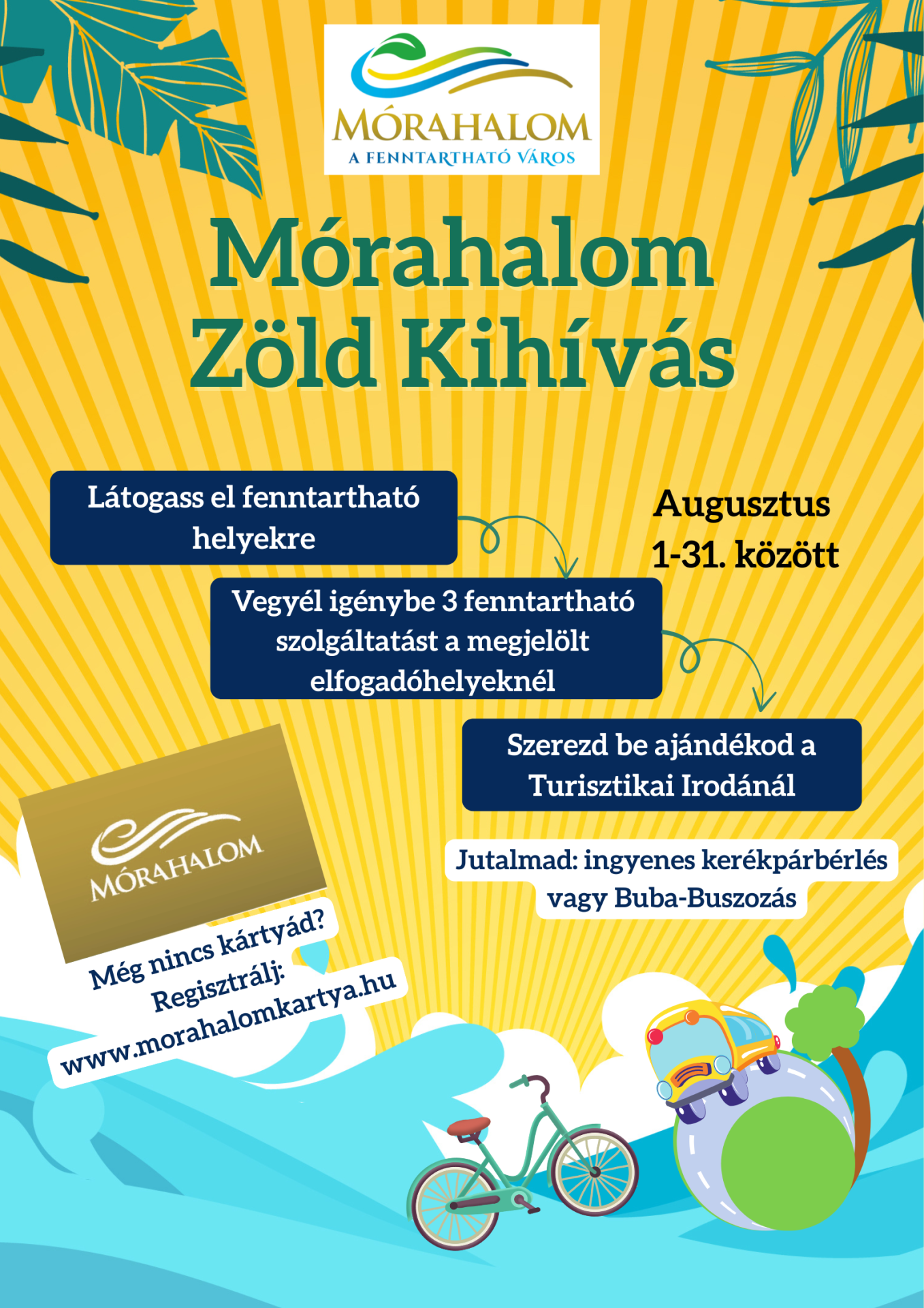 MÓRAHALOM
A FENNTARTHATÓ VÁROS

Mórahalom Zöld Kihívás

Látogass el fenntartható helyekre

Augusztus 1-31. között

Vegyél igénybe 3 fenntartható szolgáltatást a megjelölt elfogadóhelyeknél

Szerezd be ajándékod a Turisztikai Irodánál

Jutalmad: ingyenes kerékpárbérlés vagy Buba-Buszozás

MÓRAHALOM

Még nincs kártyád? Regisztrálj: www.morahalomkartya.hu